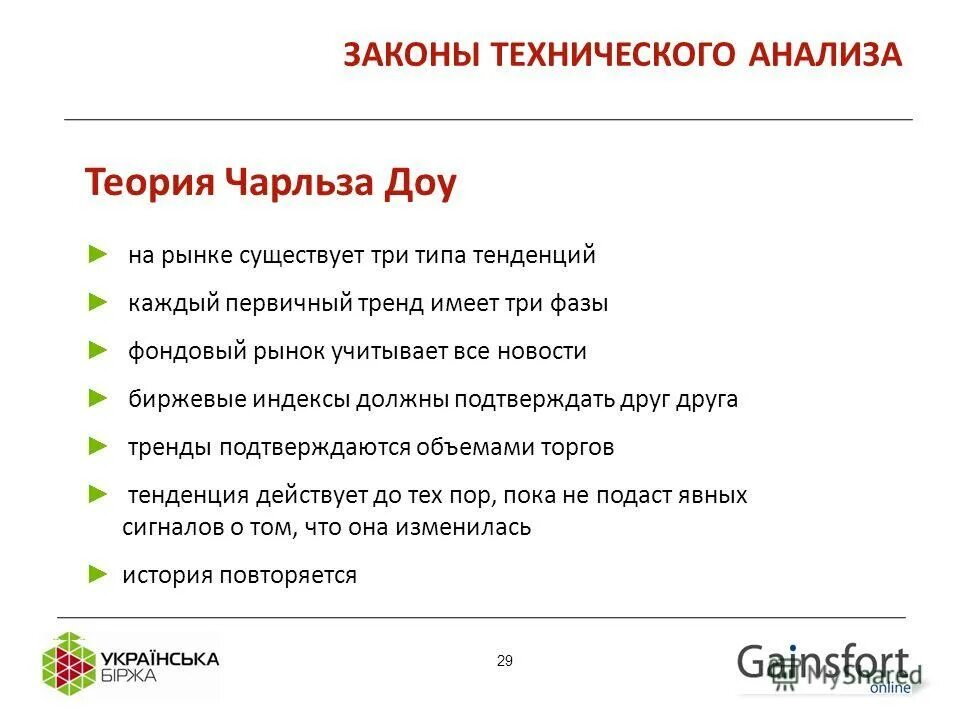 ЗАКОНЫ ТЕХНИЧЕСКОГО АНАЛИЗА

Теория Чарльза Доу

► на рынке существует три типа тенденций

► каждый первичный тренд имеет три фазы

► фондовый рынок учитывает все новости

► биржевые индексы должны подтверждать друг друга

► тренды подтверждаются объемами торгов

► тенденция действует до тех пор, пока не подаст явных сигналов о том, что она изменилась

► история повторяется

УКРАЇНСЬКА БІРЖА

29

Gainsfort online

MyShared